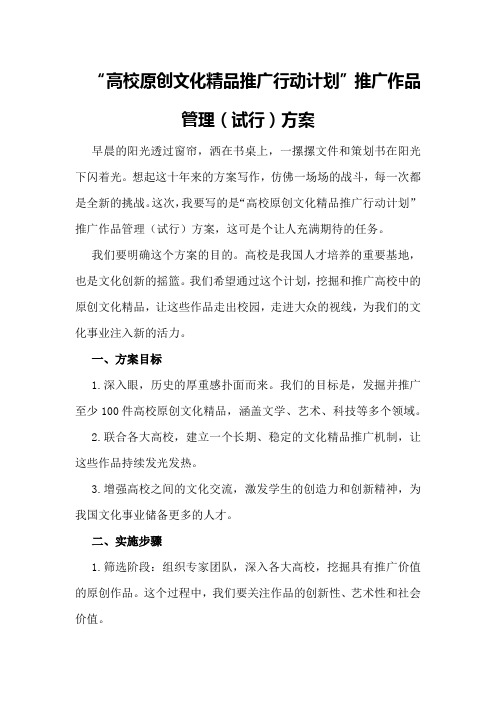 “高校原创文化精品推广行动计划”推广作品管理（试行）方案

早晨的阳光透过窗帘，洒在书桌上，一摞摞文件和策划书在阳光下闪着光。想起这十年来的方案写作，仿佛一场场的战斗，每一次都是全新的挑战。这次，我要写的是“高校原创文化精品推广行动计划”推广作品管理（试行）方案，这可是个让人充满期待的任务。

我们要明确这个方案的目的。高校是我国人才培养的重要基地，也是文化创新的摇篮。我们希望通过这个计划，挖掘和推广高校中的原创文化精品，让这些作品走出校园，走进大众的视线，为我们的文化事业注入新的活力。

一、方案目标

1.深入眼，历史的厚重感扑面而来。我们的目标是，发掘并推广至少100件高校原创文化精品，涵盖文学、艺术、科技等多个领域。

2.联合各大高校，建立一个长期、稳定的文化精品推广机制，让这些作品持续发光发热。

3.增强高校之间的文化交流，激发学生的创造力和创新精神，为我国文化事业储备更多的人才。

二、实施步骤

1.筛选阶段：组织专家团队，深入各大高校，挖掘具有推广价值的原创作品。这个过程中，我们要关注作品的创新性、艺术性和社会价值。